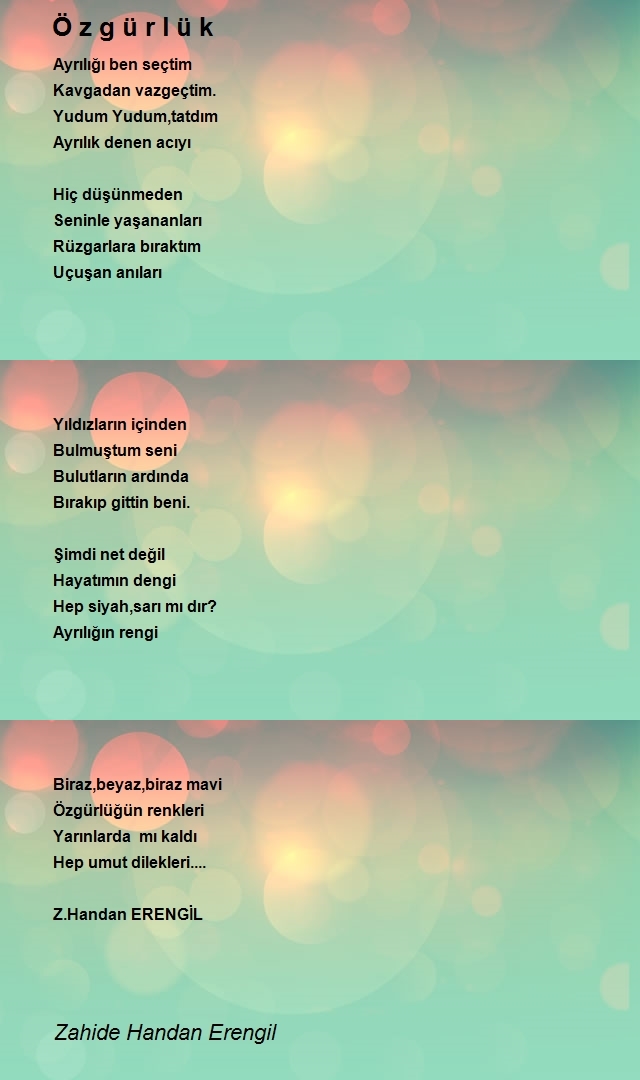 Ö z g ü r l ü k

Ayrılığı ben seçtim
Kavgadan vazgeçtim.
Yudum Yudum,tatdım
Ayrılık denen acıyı

Hiç düşünmeden
Seninle yaşananları
Rüzgarlara bıraktım
Uçuşan anıları

Yıldızların içinden
Bulmuştum seni
Bulutların ardında
Bırakıp gittin beni.

Şimdi net değil
Hayatımın dengi
Hep siyah,sarı mı dır?
Ayrılığın rengi

Biraz,beyaz,biraz mavi
Özgürlüğün renkleri
Yarınlarda mı kaldı
Hep umut dilekleri....

Z.Handan ERENGİL

Zahide Handan Erengil